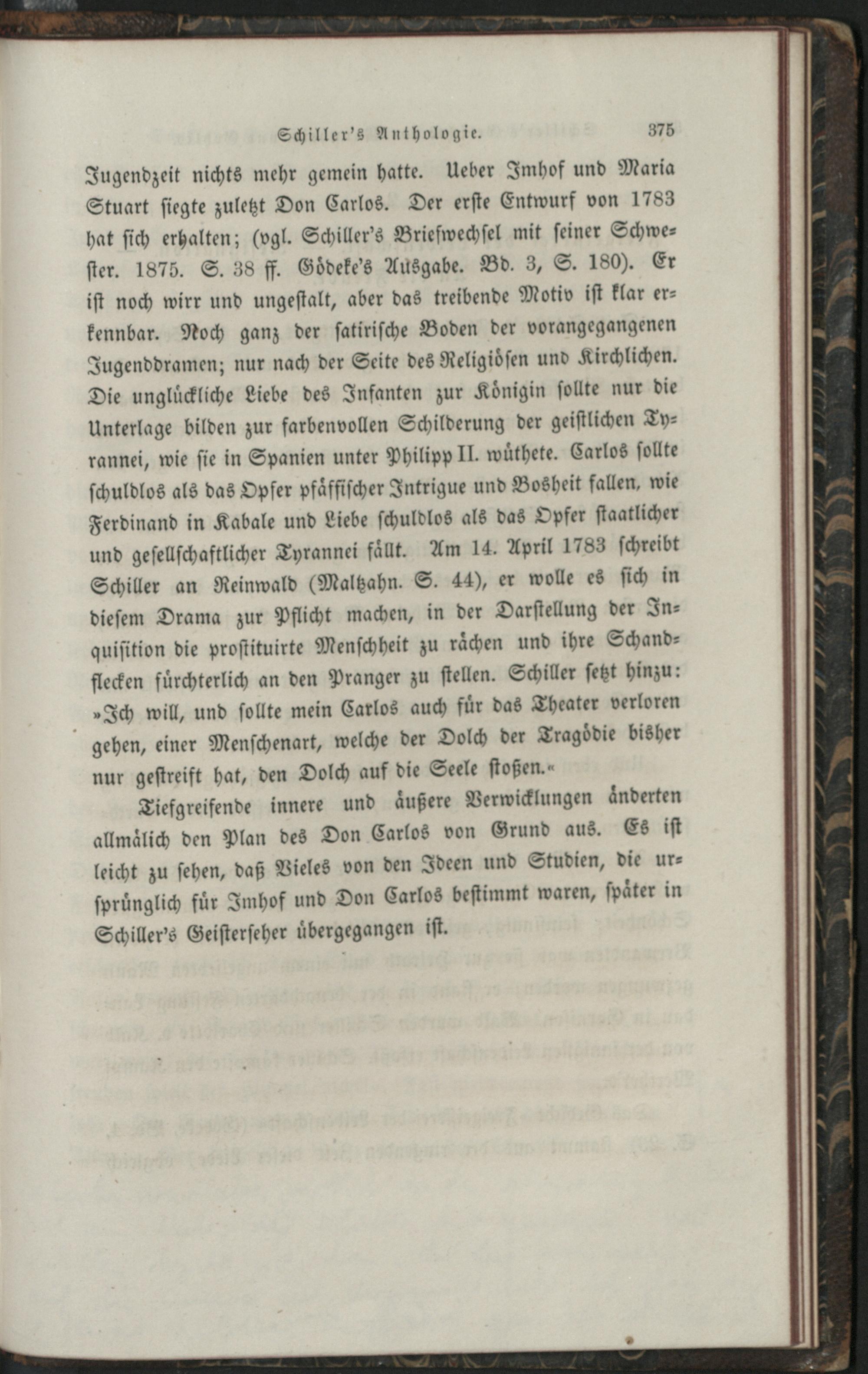 Schiller's Anthologie. 375

Jugendzeit nichts mehr gemein hatte. Ueber Imhof und Maria Stuart siegte zuletzt Don Carlos. Der erste Entwurf von 1783 hat sich erhalten; (vgl. Schiller's Briefwechsel mit seiner Schwester. 1875. S. 38 ff. Gödeke's Ausgabe. Bd. 3, S. 180). Er ist noch wirr und ungestalt, aber das treibende Motiv ist klar erkennbar. Noch ganz der satirische Boden der vorangegangenen Jugenddramen; nur nach der Seite des Religiösen und Kirchlichen. Die unglückliche Liebe des Infanten zur Königin sollte nur die Unterlage bilden zur farbenvollen Schilderung der geistlichen Tyrannei, wie sie in Spanien unter Philipp II. wüthete. Carlos sollte schuldlos als das Opfer pfäffischer Intrigue und Bosheit fallen, wie Ferdinand in Kabale und Liebe schuldlos als das Opfer staatlicher und gesellschaftlicher Tyrannei fällt. Am 14. April 1783 schreibt Schiller an Reinwald (Maltzahn. S. 44), er wolle es sich in diesem Drama zur Pflicht machen, in der Darstellung der Inquisition die prostituirte Menschheit zu rächen und ihre Schandflecken fürchterlich an den Pranger zu stellen. Schiller setzt hinzu: »Ich will, und sollte mein Carlos auch für das Theater verloren gehen, einer Menschenart, welche der Dolch der Tragödie bisher nur gestreift hat, den Dolch auf die Seele stoßen.«

Tiefgreifende innere und äußere Verwicklungen änderten allmälich den Plan des Don Carlos von Grund aus. Es ist leicht zu sehen, daß Vieles von den Ideen und Studien, die ursprünglich für Imhof und Don Carlos bestimmt waren, später in Schiller's Geisterseher übergegangen ist.